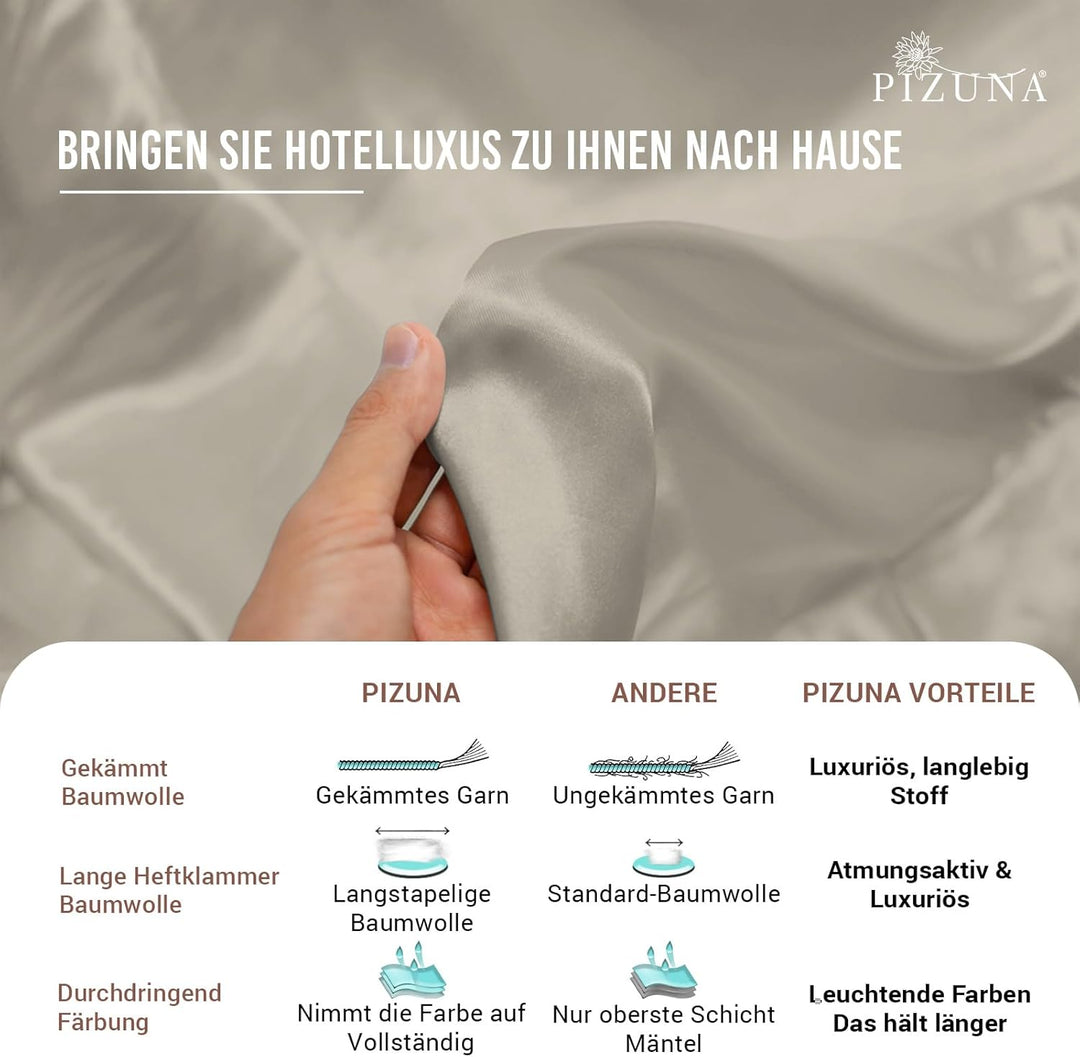 PIZUNA®

BRINGEN SIE HOTELLUXUS ZU IHNEN NACH HAUSE

| | PIZUNA | ANDERE | PIZUNA VORTEILE |
|---|---|---|---|
| Gekämmt Baumwolle | Gekämmtes Garn | Ungekämmtes Garn | Luxuriös, langlebig Stoff |
| Lange Heftklammer Baumwolle | Langstapelige Baumwolle | Standard-Baumwolle | Atmungsaktiv & Luxuriös |
| Durchdringend Färbung | Nimmt die Farbe auf Vollständig | Nur oberste Schicht Mäntel | Leuchtende Farben Das hält länger |